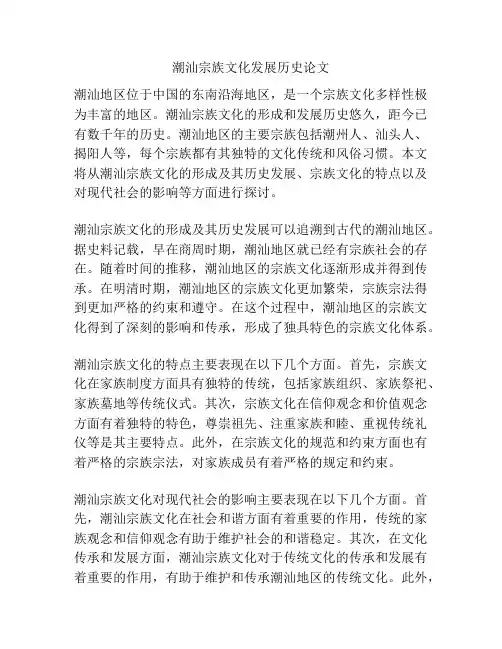 潮汕宗族文化发展历史论文

潮汕地区位于中国的东南沿海地区，是一个宗族文化多样性极为丰富的地区。潮汕宗族文化的形成和发展历史悠久，距今已有数千年的历史。潮汕地区的主要宗族包括潮州人、汕头人、揭阳人等，每个宗族都有其独特的文化传统和风俗习惯。本文将从潮汕宗族文化的形成及其历史发展、宗族文化的特点以及对现代社会的影响等方面进行探讨。

潮汕宗族文化的形成及其历史发展可以追溯到古代的潮汕地区。据史料记载，早在商周时期，潮汕地区就已经有宗族社会的存在。随着时间的推移，潮汕地区的宗族文化逐渐形成并得到传承。在明清时期，潮汕地区的宗族文化更加繁荣，宗族宗法得到更加严格的约束和遵守。在这个过程中，潮汕地区的宗族文化得到了深刻的影响和传承，形成了独具特色的宗族文化体系。

潮汕宗族文化的特点主要表现在以下几个方面。首先，宗族文化在家族制度方面具有独特的传统，包括家族组织、家族祭祀、家族墓地等传统仪式。其次，宗族文化在信仰观念和价值观念方面有着独特的特色，尊崇祖先、注重家族和睦、重视传统礼仪等是其主要特点。此外，在宗族文化的规范和约束方面也有着严格的宗族宗法，对家族成员有着严格的规定和约束。

潮汕宗族文化对现代社会的影响主要表现在以下几个方面。首先，潮汕宗族文化在社会和谐方面有着重要的作用，传统的家族观念和信仰观念有助于维护社会的和谐稳定。其次，在文化传承和发展方面，潮汕宗族文化对于传统文化的传承和发展有着重要的作用，有助于维护和传承潮汕地区的传统文化。此外，